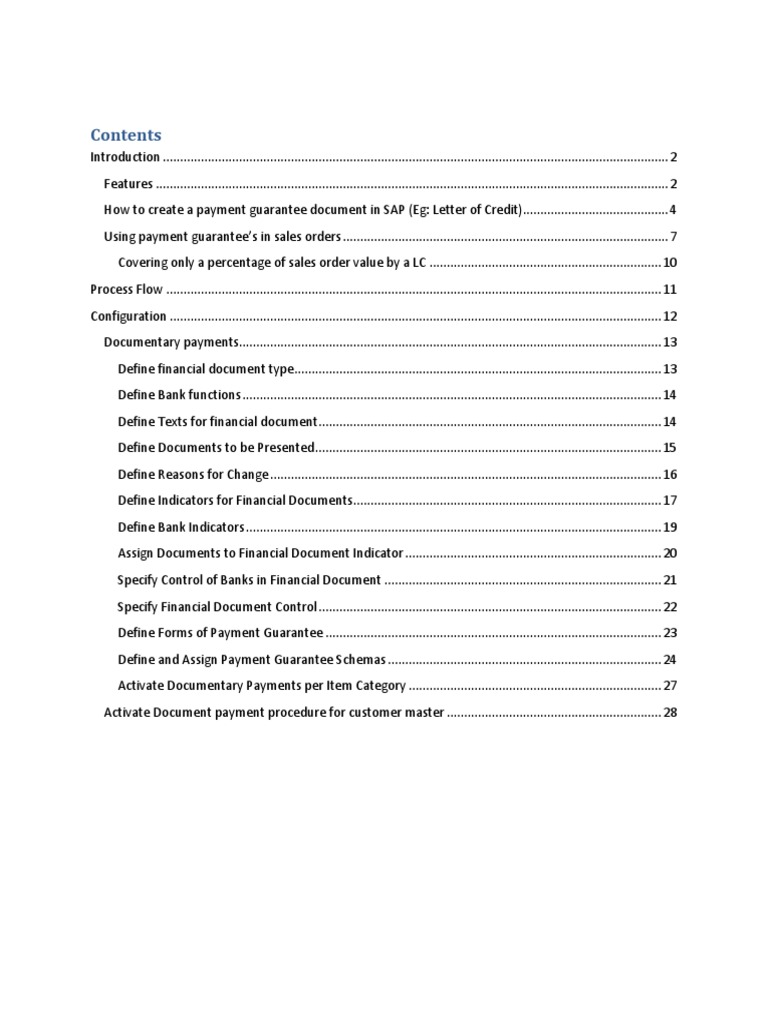 Contents

Introduction 2

Features 2

How to create a payment guarantee document in SAP (Eg: Letter of Credit) 4

Using payment guarantee's in sales orders 7

Covering only a percentage of sales order value by a LC 10

Process Flow 11

Configuration 12

Documentary payments 13

Define financial document type 13

Define Bank functions 14

Define Texts for financial document 14

Define Documents to be Presented 15

Define Reasons for Change 16

Define Indicators for Financial Documents 17

Define Bank Indicators 19

Assign Documents to Financial Document Indicator 20

Specify Control of Banks in Financial Document 21

Specify Financial Document Control 22

Define Forms of Payment Guarantee 23

Define and Assign Payment Guarantee Schemas 24

Activate Documentary Payments per Item Category 27

Activate Document payment procedure for customer master 28